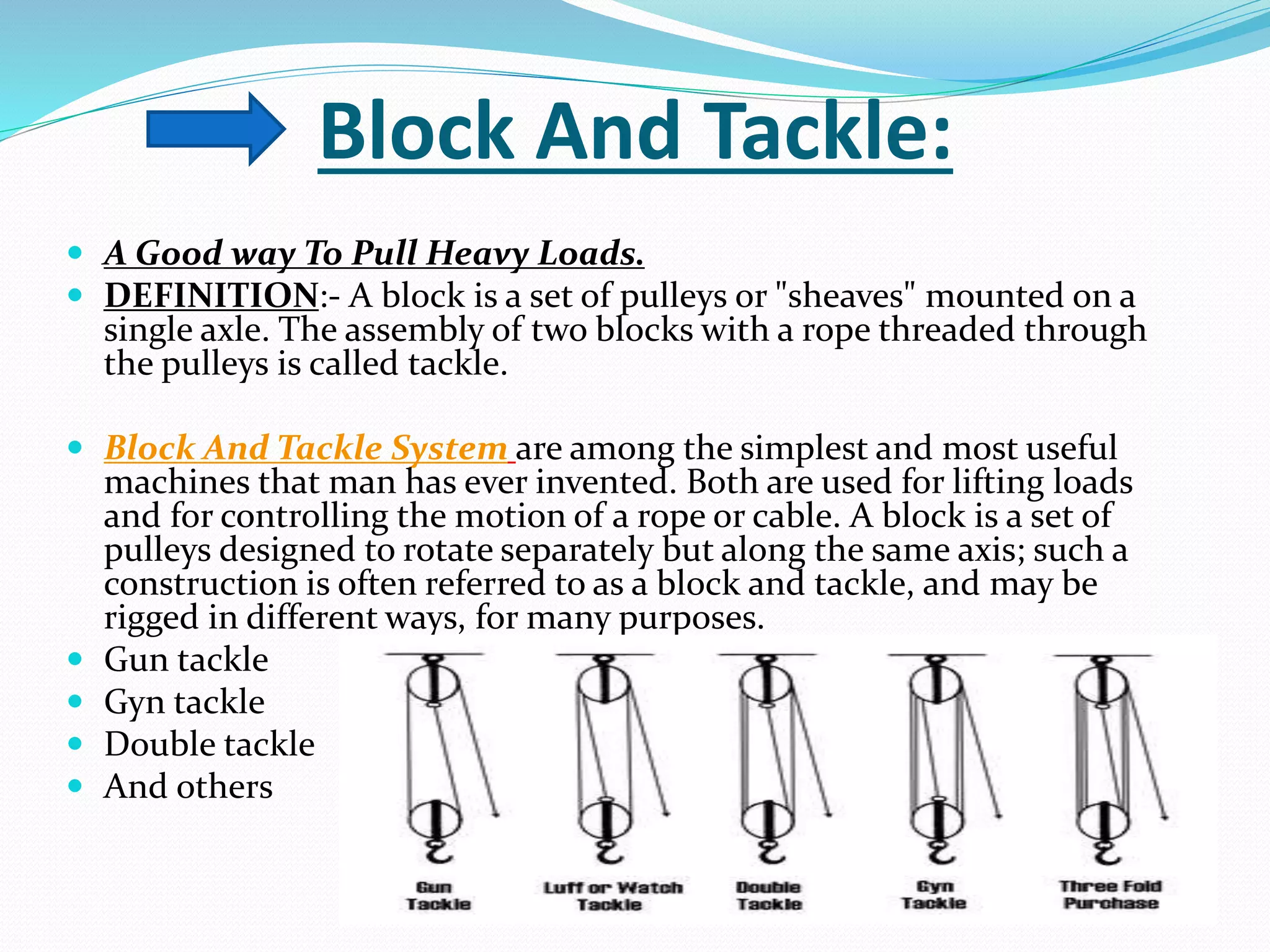 Block And Tackle:

- A Good way To Pull Heavy Loads.
- DEFINITION:- A block is a set of pulleys or "sheaves" mounted on a single axle. The assembly of two blocks with a rope threaded through the pulleys is called tackle.

- Block And Tackle System are among the simplest and most useful machines that man has ever invented. Both are used for lifting loads and for controlling the motion of a rope or cable. A block is a set of pulleys designed to rotate separately but along the same axis; such a construction is often referred to as a block and tackle, and may be rigged in different ways, for many purposes.
- Gun tackle
- Gyn tackle
- Double tackle
- And others

Gun Tackle
Luff or Watch Tackle
Double Tackle
Gyn Tackle
Three Fold Purchase